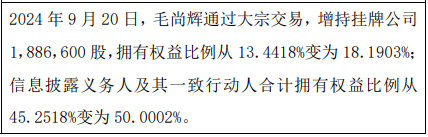 2024 年 9 月 20 日，毛尚辉通过大宗交易，增持挂牌公司 1,886,600 股，拥有权益比例从 13.4418%变为 18.1903%；信息披露义务人及其一致行动人合计拥有权益比例从 45.2518%变为 50.0002%。